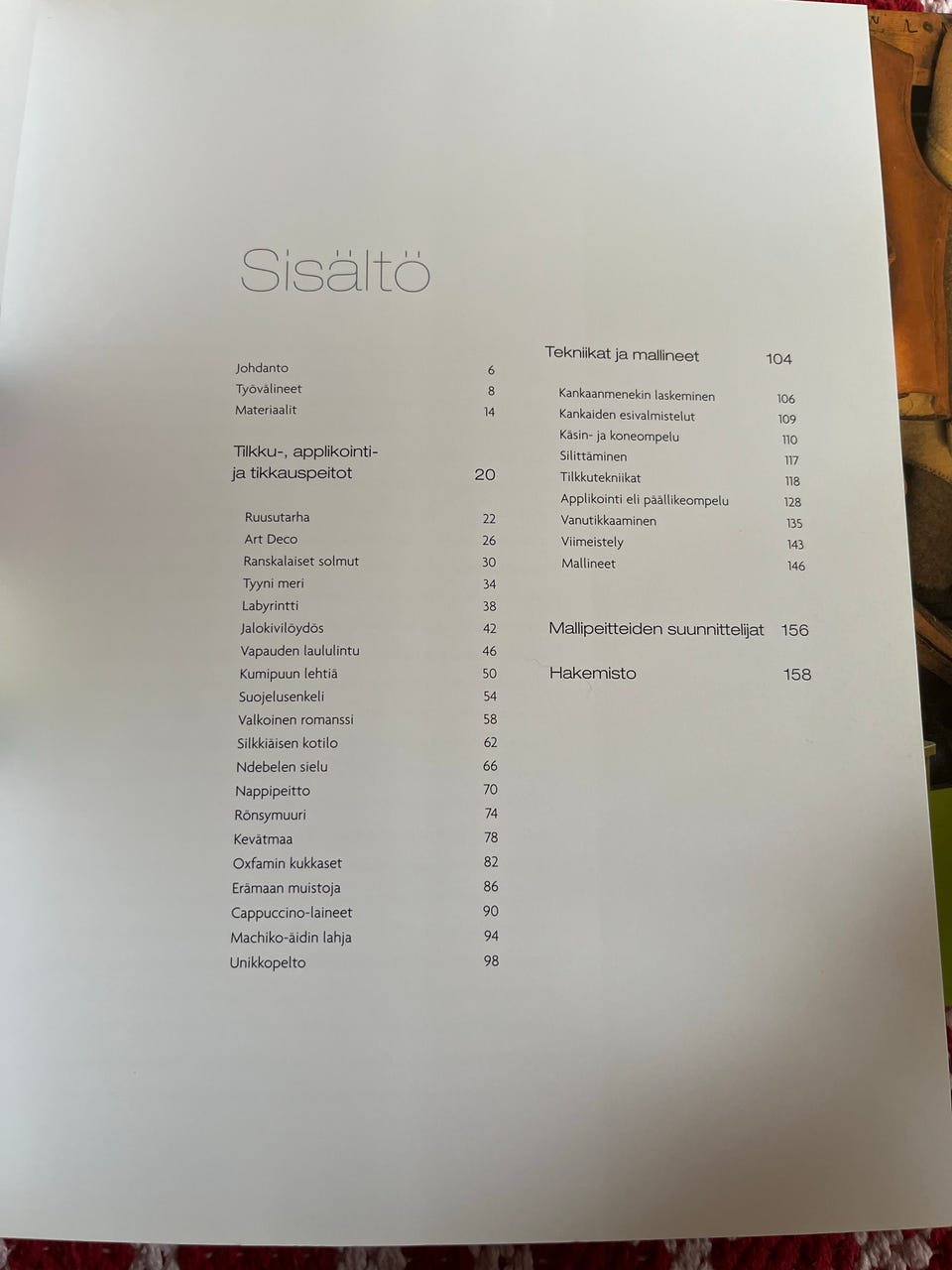 Sisältö

Johdanto 6
Työvälineet 8
Materiaalit 14

Tilkku-, applikointi- ja tikkauspeitot 20

Ruusutarha 22
Art Deco 26
Ranskalaiset solmut 30
Tyyni meri 34
Labyrintti 38
Jalokivilöydös 42
Vapauden laululintu 46
Kumipuun lehtiä 50
Suojelusenkeli 54
Valkoinen romanssi 58
Silkkiäisen kotilo 62
Ndebelen sielu 66
Nappipeitto 70
Rönsymuuri 74
Kevätmaa 78
Oxfamin kukkaset 82
Erämaan muistoja 86
Cappuccino-laineet 90
Machiko-äidin lahja 94
Unikkopelto 98

Tekniikat ja mallineet 104

Kankaanmenekin laskeminen 106
Kankaiden esivalmistelut 109
Käsin- ja koneompelu 110
Silittäminen 117
Tilkkutekniikat 118
Applikointi eli päällikeompelu 128
Vanutikkaaminen 135
Viimeistely 143
Mallineet 146

Mallipeitteiden suunnittelijat 156

Hakemisto 158